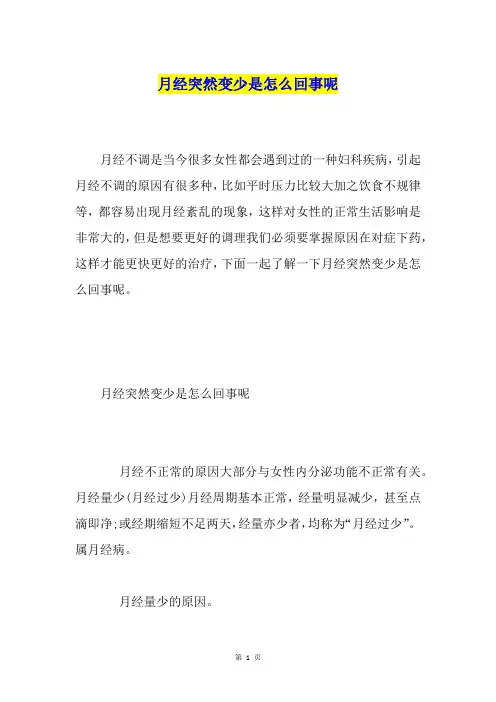 月经突然变少是怎么回事呢

月经不调是当今很多女性都会遇到过的一种妇科疾病，引起月经不调的原因有很多种，比如平时压力比较大加之饮食不规律等，都容易出现月经紊乱的现象，这样对女性的正常生活影响是非常大的，但是想要更好的调理我们必须要掌握原因在对症下药，这样才能更快更好的治疗，下面一起了解一下月经突然变少是怎么回事呢。

月经突然变少是怎么回事呢

月经不正常的原因大部分与女性内分泌功能不正常有关。月经量少(月经过少)月经周期基本正常，经量明显减少，甚至点滴即净;或经期缩短不足两天，经量亦少者，均称为“月经过少”。属月经病。

月经量少的原因。

第 1 页